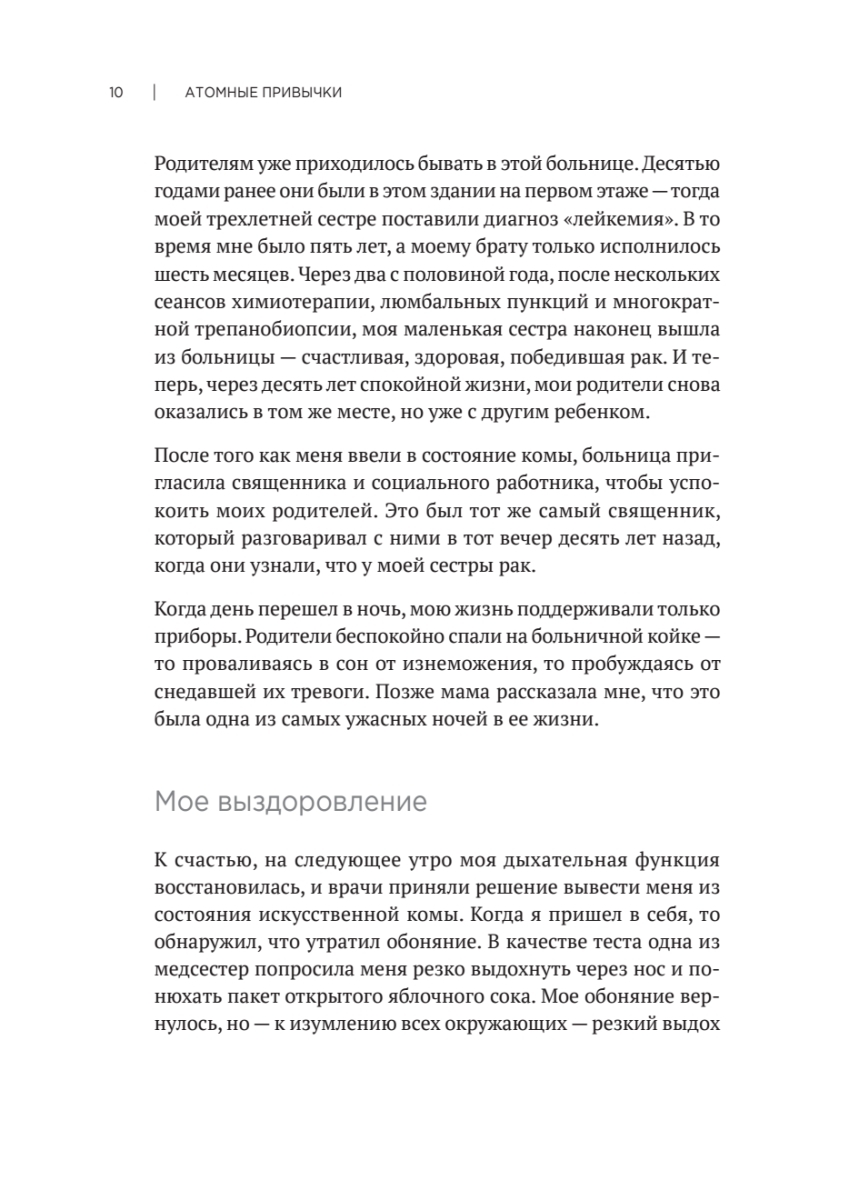 10 | АТОМНЫЕ ПРИВЫЧКИ

Родителям уже приходилось бывать в этой больнице. Десятью годами ранее они были в этом здании на первом этаже — тогда моей трехлетней сестре поставили диагноз «лейкемия». В то время мне было пять лет, а моему брату только исполнилось шесть месяцев. Через два с половиной года, после нескольких сеансов химиотерапии, люмбальных пункций и многократной трепанобиопсии, моя маленькая сестра наконец вышла из больницы — счастливая, здоровая, победившая рак. И теперь, через десять лет спокойной жизни, мои родители снова оказались в том же месте, но уже с другим ребенком.

После того как меня ввели в состояние комы, больница пригласила священника и социального работника, чтобы успокоить моих родителей. Это был тот же самый священник, который разговаривал с ними в тот вечер десять лет назад, когда они узнали, что у моей сестры рак.

Когда день перешел в ночь, мою жизнь поддерживали только приборы. Родители беспокойно спали на больничной койке — то проваливаясь в сон от изнеможения, то пробуждаясь от снедавшей их тревоги. Позже мама рассказала мне, что это была одна из самых ужасных ночей в ее жизни.

Мое выздоровление

К счастью, на следующее утро моя дыхательная функция восстановилась, и врачи приняли решение вывести меня из состояния искусственной комы. Когда я пришел в себя, то обнаружил, что утратил обоняние. В качестве теста одна из медсестер попросила меня резко выдохнуть через нос и понюхать пакет открытого яблочного сока. Мое обоняние вернулось, но — к изумлению всех окружающих — резкий выдох